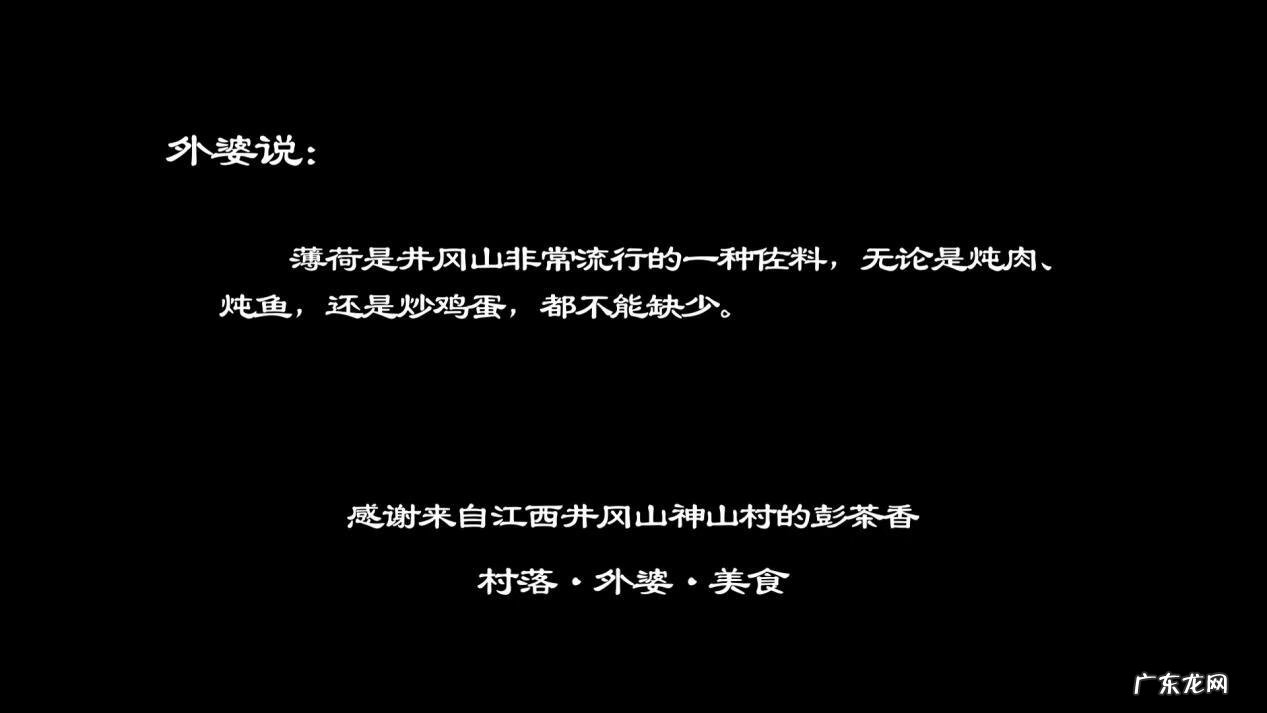 外婆说：

薄荷是井冈山非常流行的一种佐料，无论是炖肉、炖鱼，还是炒鸡蛋，都不能缺少。

感谢来自江西井冈山神山村的彭茶香

村落·外婆·美食

广东龙网